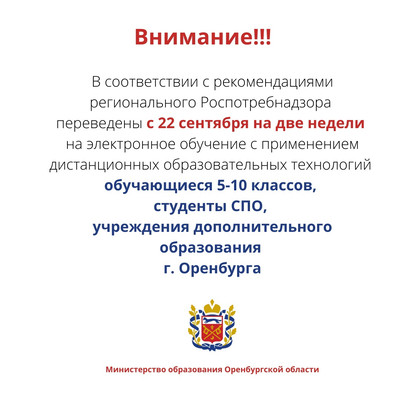 Внимание!!!

В соответствии с рекомендациями регионального Роспотребнадзора переведены с 22 сентября на две недели на электронное обучение с применением дистанционных образовательных технологий обучающиеся 5-10 классов, студенты СПО, учреждения дополнительного образования г. Оренбурга

Министерство образования Оренбургской области